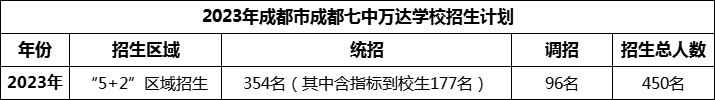 2023年成都市成都七中万达学校招生计划

| 年份 | 招生区域 | 统招 | 调招 | 招生总人数 |
|---|---|---|---|---|
| 2023年 | “5+2”区域招生 | 354名（其中含指标到校生177名） | 96名 | 450名 |